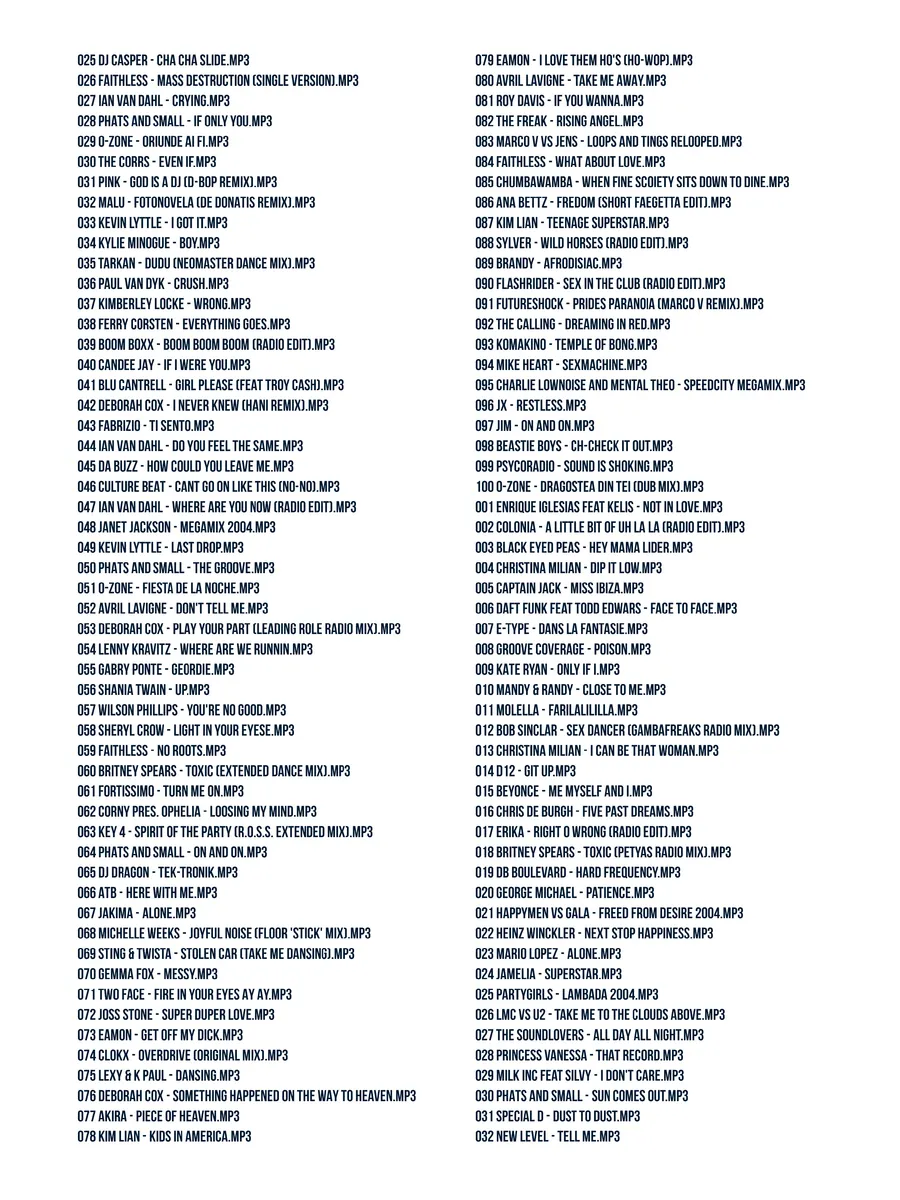 025 DJ CASPER - CHA CHA SLIDE.MP3
026 FAITHLESS - MASS DESTRUCTION (SINGLE VERSION).MP3
027 IAN VAN DAHL - CRYING.MP3
028 PHATS AND SMALL - IF ONLY YOU.MP3
029 O-ZONE - ORIUNDE AI FI.MP3
030 THE CORRS - EVEN IF.MP3
031 PINK - GOD IS A DJ (D-BOP REMIX).MP3
032 MALU - FOTONOVELA (DE DONATIS REMIX).MP3
033 KEVIN LYTTLE - I GOT IT.MP3
034 KYLIE MINOGUE - BOY.MP3
035 TARKAN - DUDU (NEOMASTER DANCE MIX).MP3
036 PAUL VAN DYK - CRUSH.MP3
037 KIMBERLEY LOCKE - WRONG.MP3
038 FERRY CORSTEN - EVERYTHING GOES.MP3
039 BOOM BOXX - BOOM BOOM BOOM (RADIO EDIT).MP3
040 CANDEE JAY - IF I WERE YOU.MP3
041 BLU CANTRELL - GIRL PLEASE (FEAT TROY CASH).MP3
042 DEBORAH COX - I NEVER KNEW (HANI REMIX).MP3
043 FABRIZIO - TI SENTO.MP3
044 IAN VAN DAHL - DO YOU FEEL THE SAME.MP3
045 DA BUZZ - HOW COULD YOU LEAVE ME.MP3
046 CULTURE BEAT - CANT GO ON LIKE THIS (NO-NO).MP3
047 IAN VAN DAHL - WHERE ARE YOU NOW (RADIO EDIT).MP3
048 JANET JACKSON - MEGAMIX 2004.MP3
049 KEVIN LYTTLE - LAST DROP.MP3
050 PHATS AND SMALL - THE GROOVE.MP3
051 O-ZONE - FIESTA DE LA NOCHE.MP3
052 AVRIL LAVIGNE - DON'T TELL ME.MP3
053 DEBORAH COX - PLAY YOUR PART (LEADING ROLE RADIO MIX).MP3
054 LENNY KRAVITZ - WHERE ARE WE RUNNIN.MP3
055 GABRY PONTE - GEORDIE.MP3
056 SHANIA TWAIN - UP.MP3
057 WILSON PHILLIPS - YOU'RE NO GOOD.MP3
058 SHERYL CROW - LIGHT IN YOUR EYESE.MP3
059 FAITHLESS - NO ROOTS.MP3
060 BRITNEY SPEARS - TOXIC (EXTENDED DANCE MIX).MP3
061 FORTISSIMO - TURN ME ON.MP3
062 CORNY PRES. OPHELIA - LOOSING MY MIND.MP3
063 KEY 4 - SPIRIT OF THE PARTY (R.O.S.S. EXTENDED MIX).MP3
064 PHATS AND SMALL - ON AND ON.MP3
065 DJ DRAGON - TEK-TRONIK.MP3
066 ATB - HERE WITH ME.MP3
067 JAKIMA - ALONE.MP3
068 MICHELLE WEEKS - JOYFUL NOISE (FLOOR 'STICK' MIX).MP3
069 STING & TWISTA - STOLEN CAR (TAKE ME DANSING).MP3
070 GEMMA FOX - MESSY.MP3
071 TWO FACE - FIRE IN YOUR EYES AY AY.MP3
072 JOSS STONE - SUPER DUPER LOVE.MP3
073 EAMON - GET OFF MY DICK.MP3
074 CLOKX - OVERDRIVE (ORIGINAL MIX).MP3
075 LEXY & K PAUL - DANSING.MP3
076 DEBORAH COX - SOMETHING HAPPENED ON THE WAY TO HEAVEN.MP3
077 AKIRA - PIECE OF HEAVEN.MP3
078 KIM LIAN - KIDS IN AMERICA.MP3

079 EAMON - I LOVE THEM HO'S (HO-WOP).MP3
080 AVRIL LAVIGNE - TAKE ME AWAY.MP3
081 ROY DAVIS - IF YOU WANNA.MP3
082 THE FREAK - RISING ANGEL.MP3
083 MARCO V VS JENS - LOOPS AND TINGS RELOOPED.MP3
084 FAITHLESS - WHAT ABOUT LOVE.MP3
085 CHUMBAWAMBA - WHEN FINE SCOIETY SITS DOWN TO DINE.MP3
086 ANA BETTZ - FREDOM (SHORT FAEGETTA EDIT).MP3
087 KIM LIAN - TEENAGE SUPERSTAR.MP3
088 SYLVER - WILD HORSES (RADIO EDIT).MP3
089 BRANDY - AFRODISIAC.MP3
090 FLASHRIDER - SEX IN THE CLUB (RADIO EDIT).MP3
091 FUTURESHOCK - PRIDES PARANOIA (MARCO V REMIX).MP3
092 THE CALLING - DREAMING IN RED.MP3
093 KOMAKINO - TEMPLE OF BONG.MP3
094 MIKE HEART - SEXMACHINE.MP3
095 CHARLIE LOWNOISE AND MENTAL THEO - SPEEDCITY MEGAMIX.MP3
096 JX - RESTLESS.MP3
097 JIM - ON AND ON.MP3
098 BEASTIE BOYS - CH-CHECK IT OUT.MP3
099 PSYCORADIO - SOUND IS SHOKING.MP3
100 O-ZONE - DRAGOSTEA DIN TEI (DUB MIX).MP3
001 ENRIQUE IGLESIAS FEAT KELIS - NOT IN LOVE.MP3
002 COLONIA - A LITTLE BIT OF UH LA LA (RADIO EDIT).MP3
003 BLACK EYED PEAS - HEY MAMA LIDER.MP3
004 CHRISTINA MILIAN - DIP IT LOW.MP3
005 CAPTAIN JACK - MISS IBIZA.MP3
006 DAFT FUNK FEAT TODD EDWARS - FACE TO FACE.MP3
007 E-TYPE - DANS LA FANTASIE.MP3
008 GROOVE COVERAGE - POISON.MP3
009 KATE RYAN - ONLY IF I.MP3
010 MANDY & RANDY - CLOSE TO ME.MP3
011 MOLELLA - FARILALILILLA.MP3
012 BOB SINCLAR - SEX DANCER (GAMBAFREAKS RADIO MIX).MP3
013 CHRISTINA MILIAN - I CAN BE THAT WOMAN.MP3
014 D12 - GIT UP.MP3
015 BEYONCE - ME MYSELF AND I.MP3
016 CHRIS DE BURGH - FIVE PAST DREAMS.MP3
017 ERIKA - RIGHT O WRONG (RADIO EDIT).MP3
018 BRITNEY SPEARS - TOXIC (PETYAS RADIO MIX).MP3
019 DB BOULEVARD - HARD FREQUENCY.MP3
020 GEORGE MICHAEL - PATIENCE.MP3
021 HAPPYMEN VS GALA - FREED FROM DESIRE 2004.MP3
022 HEINZ WINCKLER - NEXT STOP HAPPINESS.MP3
023 MARIO LOPEZ - ALONE.MP3
024 JAMELIA - SUPERSTAR.MP3
025 PARTYGIRLS - LAMBADA 2004.MP3
026 LMC VS U2 - TAKE ME TO THE CLOUDS ABOVE.MP3
027 THE SOUNDLOVERS - ALL DAY ALL NIGHT.MP3
028 PRINCESS VANESSA - THAT RECORD.MP3
029 MILK INC FEAT SILVY - I DON'T CARE.MP3
030 PHATS AND SMALL - SUN COMES OUT.MP3
031 SPECIAL D - DUST TO DUST.MP3
032 NEW LEVEL - TELL ME.MP3